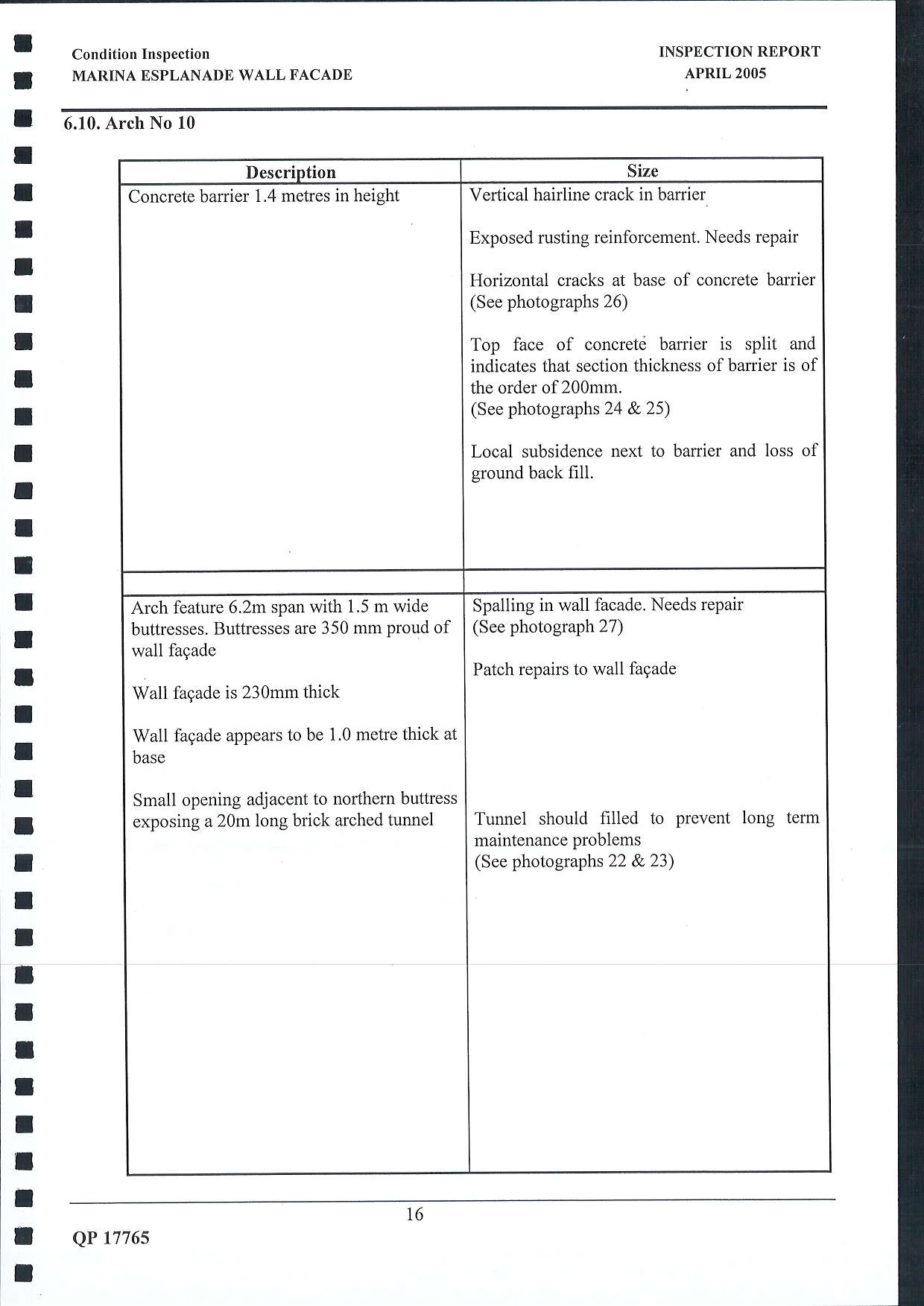 Condition Inspection
MARINA ESPLANADE WALL FACADE

INSPECTION REPORT
APRIL 2005

6.10. Arch No 10

| Description | Size |
|---|---|
| Concrete barrier 1.4 metres in height | Vertical hairline crack in barrier<br><br>Exposed rusting reinforcement. Needs repair<br><br>Horizontal cracks at base of concrete barrier (See photographs 26)<br><br>Top face of concrete barrier is split and indicates that section thickness of barrier is of the order of 200mm.<br>(See photographs 24 & 25)<br><br>Local subsidence next to barrier and loss of ground back fill. |
| | |
| Arch feature 6.2m span with 1.5 m wide buttresses. Buttresses are 350 mm proud of wall façade<br><br>Wall façade is 230mm thick<br><br>Wall façade appears to be 1.0 metre thick at base<br><br>Small opening adjacent to northern buttress exposing a 20m long brick arched tunnel | Spalling in wall facade. Needs repair<br>(See photograph 27)<br><br>Patch repairs to wall façade<br><br>Tunnel should filled to prevent long term maintenance problems<br>(See photographs 22 & 23) |

16

QP 17765